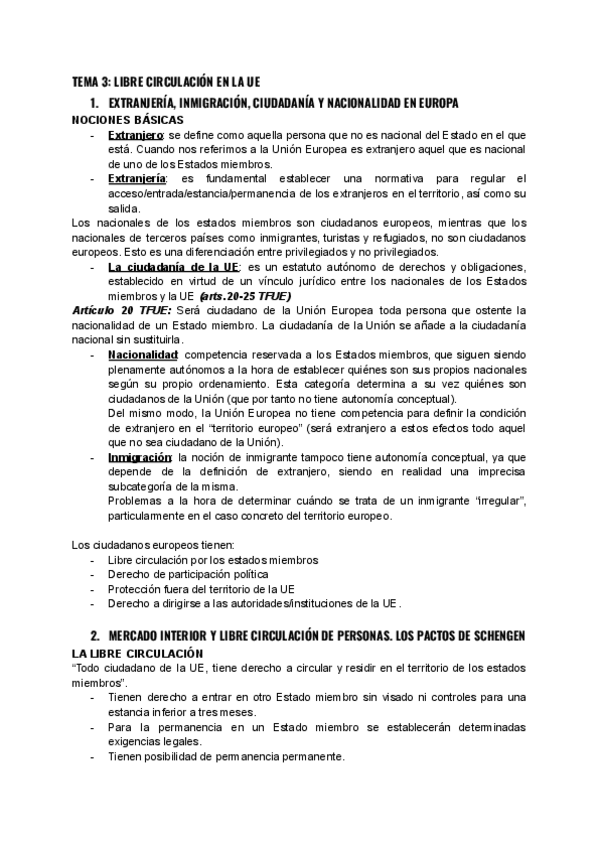 TEMA 3: LIBRE CIRCULACIÓN EN LA UE

1. EXTRANJERÍA, INMIGRACIÓN, CIUDADANÍA Y NACIONALIDAD EN EUROPA

NOCIONES BÁSICAS

- Extranjero: se define como aquella persona que no es nacional del Estado en el que está. Cuando nos referimos a la Unión Europea es extranjero aquel que es nacional de uno de los Estados miembros.
- Extranjería: es fundamental establecer una normativa para regular el acceso/entrada/estancia/permanencia de los extranjeros en el territorio, así como su salida.

Los nacionales de los estados miembros son ciudadanos europeos, mientras que los nacionales de terceros países como inmigrantes, turistas y refugiados, no son ciudadanos europeos. Esto es una diferenciación entre privilegiados y no privilegiados.

- La ciudadanía de la UE: es un estatuto autónomo de derechos y obligaciones, establecido en virtud de un vínculo jurídico entre los nacionales de los Estados miembros y la UE (arts.20-25 TFUE)

Artículo 20 TFUE: Será ciudadano de la Unión Europea toda persona que ostente la nacionalidad de un Estado miembro. La ciudadanía de la Unión se añade a la ciudadanía nacional sin sustituirla.

- Nacionalidad: competencia reservada a los Estados miembros, que siguen siendo plenamente autónomos a la hora de establecer quiénes son sus propios nacionales según su propio ordenamiento. Esta categoría determina a su vez quiénes son ciudadanos de la Unión (que por tanto no tiene autonomía conceptual).
Del mismo modo, la Unión Europea no tiene competencia para definir la condición de extranjero en el "territorio europeo" (será extranjero a estos efectos todo aquel que no sea ciudadano de la Unión).
- Inmigración: la noción de inmigrante tampoco tiene autonomía conceptual, ya que depende de la definición de extranjero, siendo en realidad una imprecisa subcategoría de la misma.
Problemas a la hora de determinar cuándo se trata de un inmigrante "irregular", particularmente en el caso concreto del territorio europeo.

Los ciudadanos europeos tienen:
- Libre circulación por los estados miembros
- Derecho de participación política
- Protección fuera del territorio de la UE
- Derecho a dirigirse a las autoridades/instituciones de la UE.

2. MERCADO INTERIOR Y LIBRE CIRCULACIÓN DE PERSONAS. LOS PACTOS DE SCHENGEN

LA LIBRE CIRCULACIÓN

"Todo ciudadano de la UE, tiene derecho a circular y residir en el territorio de los estados miembros".
- Tienen derecho a entrar en otro Estado miembro sin visado ni controles para una estancia inferior a tres meses.
- Para la permanencia en un Estado miembro se establecerán determinadas exigencias legales.
- Tienen posibilidad de permanencia permanente.